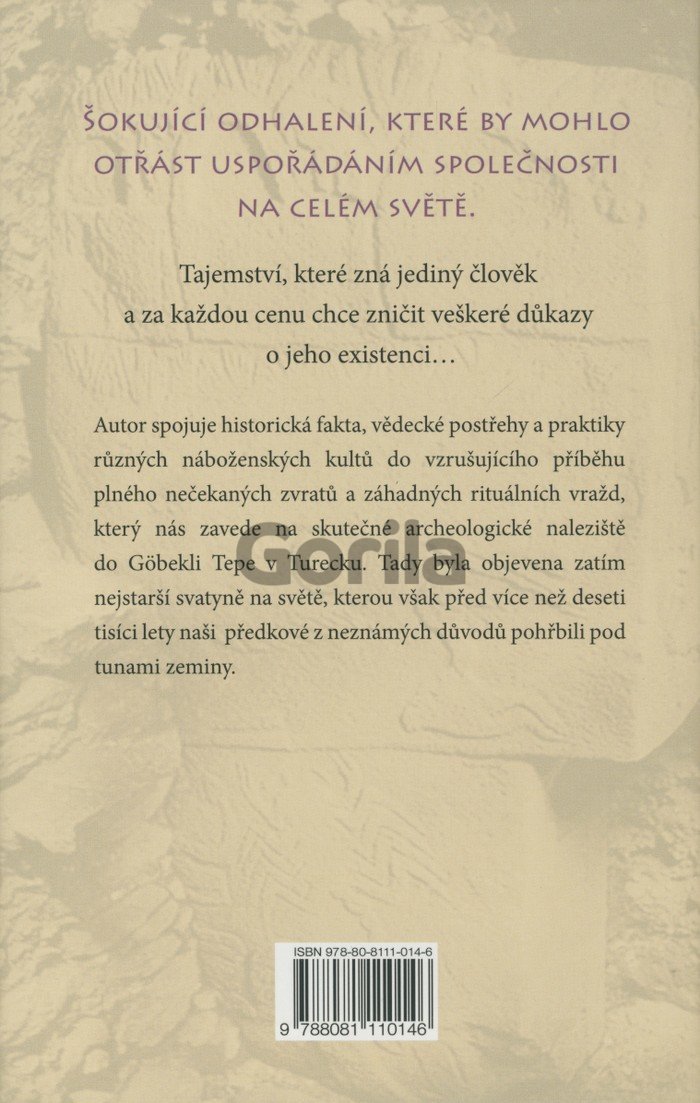 ŠOKUJÍCÍ ODHALENÍ, KTERÉ BY MOHLO OTŘÁST USPOŘÁDÁNÍM SPOLEČNOSTI NA CELÉM SVĚTĚ.

Tajemství, které zná jediný člověk a za každou cenu chce zničit veškeré důkazy o jeho existenci…

Autor spojuje historická fakta, vědecké postřehy a praktiky různých náboženských kultů do vzrušujícího příběhu plného nečekaných zvratů a záhadných rituálních vražd, který nás zavede na skutečné archeologické naleziště do Göbekli Tepe v Turecku. Tady byla objevena zatím nejstarší svatyně na světě, kterou však před více než deseti tisíci lety naši předkové z neznámých důvodů pohřbili pod tunami zeminy.

Gorila

ISBN 978-80-8111-014-6

9 788081 110146